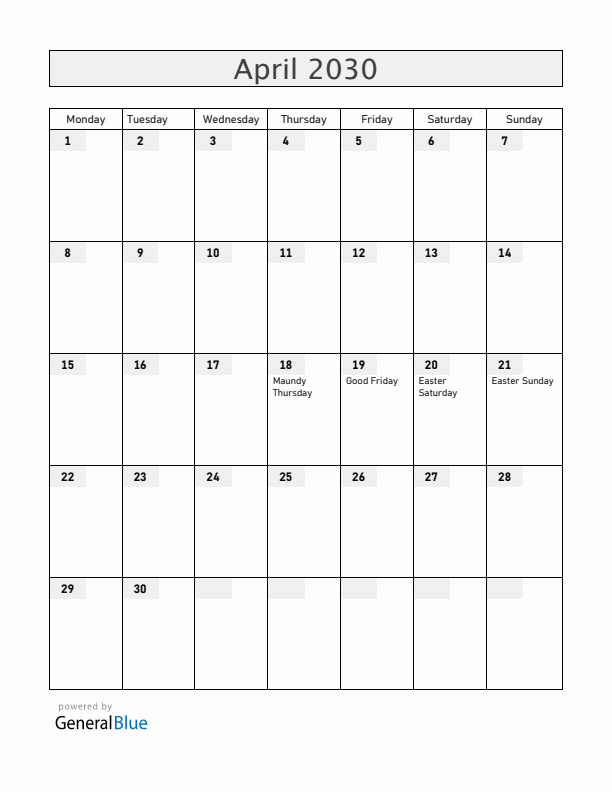 April 2030

| Monday | Tuesday | Wednesday | Thursday | Friday | Saturday | Sunday |
|---|---|---|---|---|---|---|
| 1 | 2 | 3 | 4 | 5 | 6 | 7 |
| 8 | 9 | 10 | 11 | 12 | 13 | 14 |
| 15 | 16 | 17 | 18 Maundy Thursday | 19 Good Friday | 20 Easter Saturday | 21 Easter Sunday |
| 22 | 23 | 24 | 25 | 26 | 27 | 28 |
| 29 | 30 | | | | | |

powered by
GeneralBlue